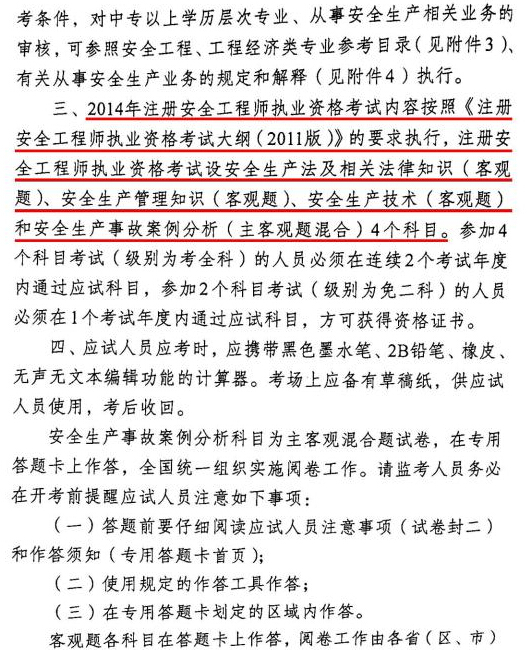 考条件，对中专以上学历层次专业、从事安全生产相关业务的审核，可参照安全工程、工程经济类专业参考目录（见附件3）、有关从事安全生产业务的规定和解释（见附件4）执行。

三、2014年注册安全工程师执业资格考试内容按照《注册安全工程师执业资格考试大纲（2011版）》的要求执行，注册安全工程师执业资格考试设安全生产法及相关法律知识（客观题）、安全生产管理知识（客观题）、安全生产技术（客观题）和安全生产事故案例分析（主客观题混合）4个科目。参加4个科目考试（级别为考全科）的人员必须在连续2个考试年度内通过应试科目，参加2个科目考试（级别为免二科）的人员必须在1个考试年度内通过应试科目，方可获得资格证书。

四、应试人员应考时，应携带黑色墨水笔、2B铅笔、橡皮、无声无文本编辑功能的计算器。考场上应备有草稿纸，供应试人员使用，考后收回。

安全生产事故案例分析科目为主客观混合题试卷，在专用答题卡上作答，全国统一组织实施阅卷工作。请监考人员务必在开考前提醒应试人员注意如下事项：

（一）答题前要仔细阅读应试人员注意事项（试卷封二）和作答须知（专用答题卡首页）；

（二）使用规定的作答工具作答；

（三）在专用答题卡划定的区域内作答。

客观题各科目在答题卡上作答，阅卷工作由各省（区、市）